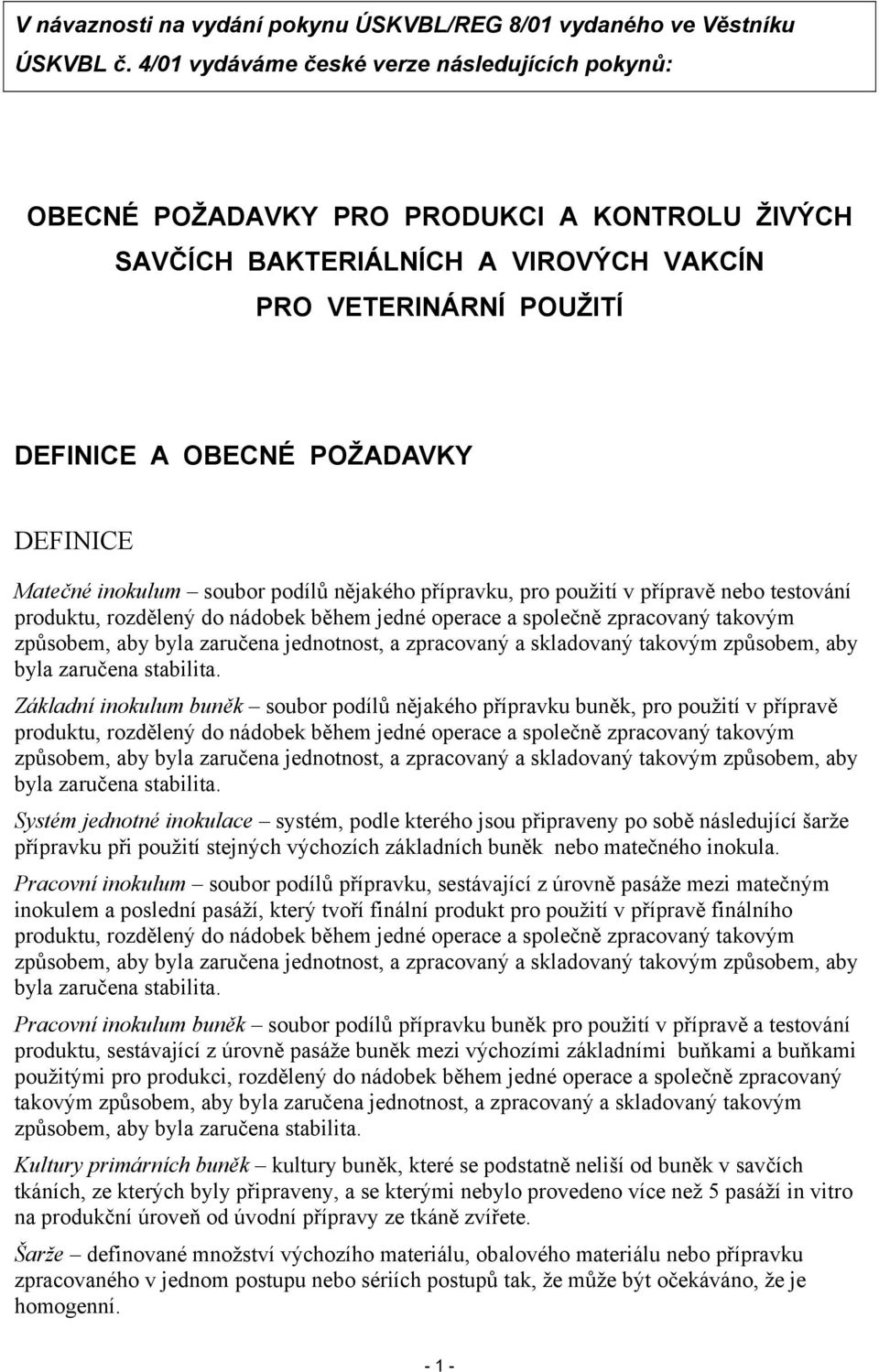 V návaznosti na vydání pokynu ÚSKVBL/REG 8/01 vydaného ve Věstníku ÚSKVBL č. 4/01 vydáváme české verze následujících pokynů:

OBECNÉ POŽADAVKY PRO PRODUKCI A KONTROLU ŽIVÝCH SAVČÍCH BAKTERIÁLNÍCH A VIROVÝCH VAKCÍN PRO VETERINÁRNÍ POUŽITÍ

DEFINICE A OBECNÉ POŽADAVKY

DEFINICE

Matečné inokulum – soubor podílů nějakého přípravku, pro použití v přípravě nebo testování produktu, rozdělený do nádobek během jedné operace a společně zpracovaný takovým způsobem, aby byla zaručena jednotnost, a zpracovaný a skladovaný takovým způsobem, aby byla zaručena stabilita.

Základní inokulum buněk – soubor podílů nějakého přípravku buněk, pro použití v přípravě produktu, rozdělený do nádobek během jedné operace a společně zpracovaný takovým způsobem, aby byla zaručena jednotnost, a zpracovaný a skladovaný takovým způsobem, aby byla zaručena stabilita.

Systém jednotné inokulace – systém, podle kterého jsou připraveny po sobě následující šarže přípravku při použití stejných výchozích základních buněk nebo matečného inokula.

Pracovní inokulum – soubor podílů přípravku, sestávající z úrovně pasáže mezi matečným inokulem a poslední pasáží, který tvoří finální produkt pro použití v přípravě finálního produktu, rozdělený do nádobek během jedné operace a společně zpracovaný takovým způsobem, aby byla zaručena jednotnost, a zpracovaný a skladovaný takovým způsobem, aby byla zaručena stabilita.

Pracovní inokulum buněk – soubor podílů přípravku buněk pro použití v přípravě a testování produktu, sestávající z úrovně pasáže buněk mezi výchozími základními buňkami a buňkami použitými pro produkci, rozdělený do nádobek během jedné operace a společně zpracovaný takovým způsobem, aby byla zaručena jednotnost, a zpracovaný a skladovaný takovým způsobem, aby byla zaručena stabilita.

Kultury primárních buněk – kultury buněk, které se podstatně neliší od buněk v savčích tkáních, ze kterých byly připraveny, a se kterými nebylo provedeno více než 5 pasáží in vitro na produkční úroveň od úvodní přípravy ze tkáně zvířete.

Šarže – definované množství výchozího materiálu, obalového materiálu nebo přípravku zpracovaného v jednom postupu nebo sériích postupů tak, že může být očekáváno, že je homogenní.

- 1 -